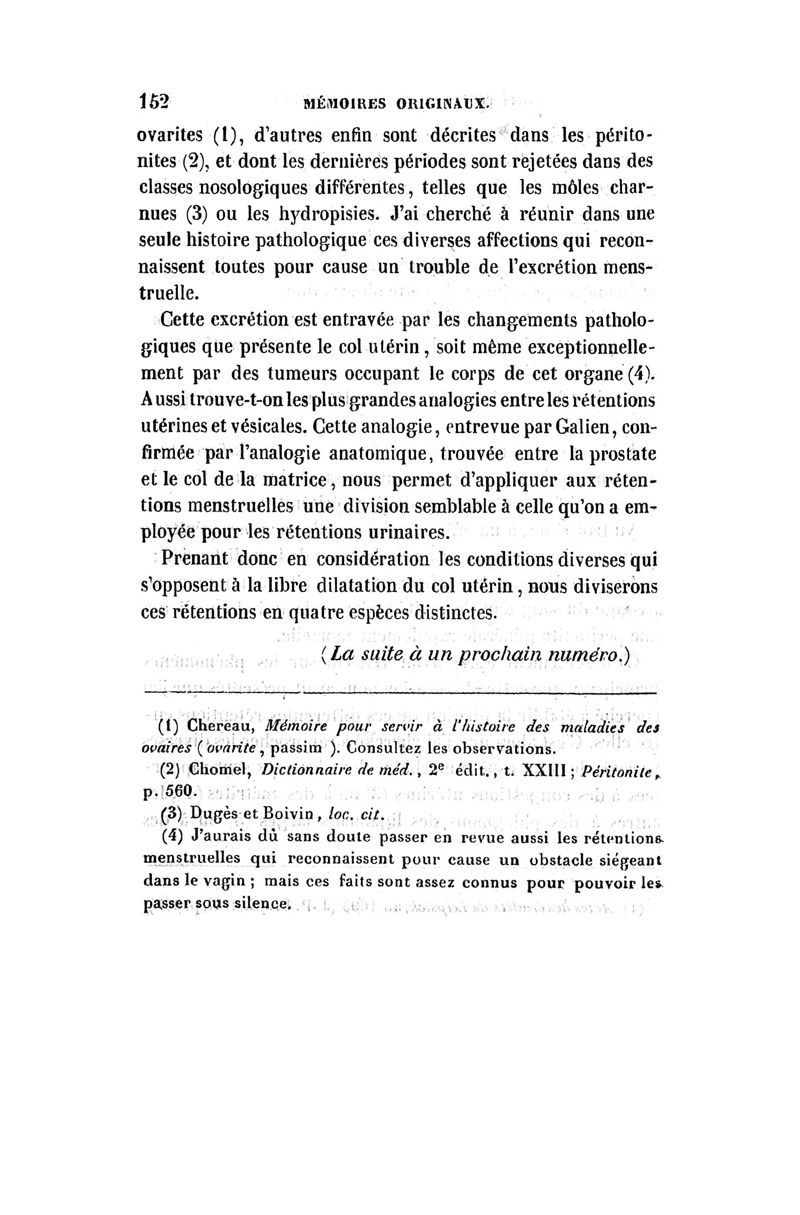 152 MÉMOIRES ORIGINAUX.

ovarites (1), d'autres enfin sont décrites dans les péritonites (2), et dont les dernières périodes sont rejetées dans des classes nosologiques différentes, telles que les môles charnues (3) ou les hydropisies. J'ai cherché à réunir dans une seule histoire pathologique ces diverses affections qui reconnaissent toutes pour cause un trouble de l'excrétion menstruelle.

Cette excrétion est entravée par les changements pathologiques que présente le col utérin, soit même exceptionnellement par des tumeurs occupant le corps de cet organe (4). Aussi trouve-t-on les plus grandes analogies entre les rétentions utérines et vésicales. Cette analogie, entrevue par Galien, confirmée par l'analogie anatomique, trouvée entre la prostate et le col de la matrice, nous permet d'appliquer aux rétentions menstruelles une division semblable à celle qu'on a employée pour les rétentions urinaires.

Prenant donc en considération les conditions diverses qui s'opposent à la libre dilatation du col utérin, nous diviserons ces rétentions en quatre espèces distinctes.

(La suite à un prochain numéro.)

(1) Chereau, Mémoire pour servir à l'histoire des maladies des ovaires (ovarite, passim). Consultez les observations.

(2) Chomel, Dictionnaire de méd., 2e édit., t. XXIII; Péritonite, p. 560.

(3) Dugès et Boivin, loc. cit.

(4) J'aurais dû sans doute passer en revue aussi les rétentions menstruelles qui reconnaissent pour cause un obstacle siégeant dans le vagin; mais ces faits sont assez connus pour pouvoir les passer sous silence.